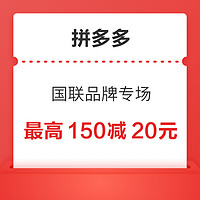 拼多多

国联品牌专场

最高 150减 20元